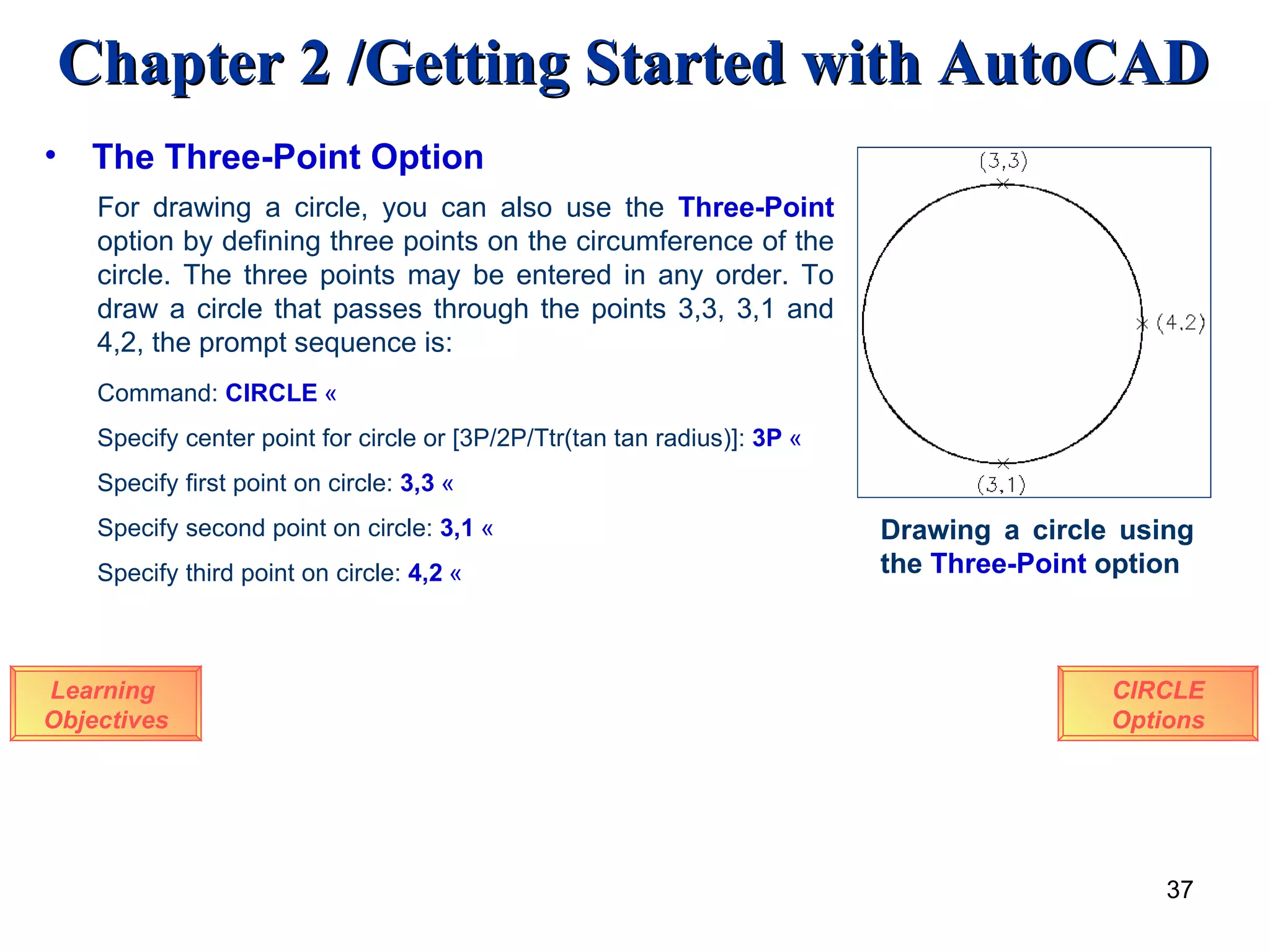 Chapter 2 /Getting Started with AutoCAD

• The Three-Point Option

For drawing a circle, you can also use the Three-Point option by defining three points on the circumference of the circle. The three points may be entered in any order. To draw a circle that passes through the points 3,3, 3,1 and 4,2, the prompt sequence is:

Command: CIRCLE «

Specify center point for circle or [3P/2P/Ttr(tan tan radius)]: 3P «

Specify first point on circle: 3,3 «

Specify second point on circle: 3,1 «

Specify third point on circle: 4,2 «

(3,3)

(4,2)

(3,1)

Drawing a circle using the Three-Point option

Learning Objectives

CIRCLE Options

37